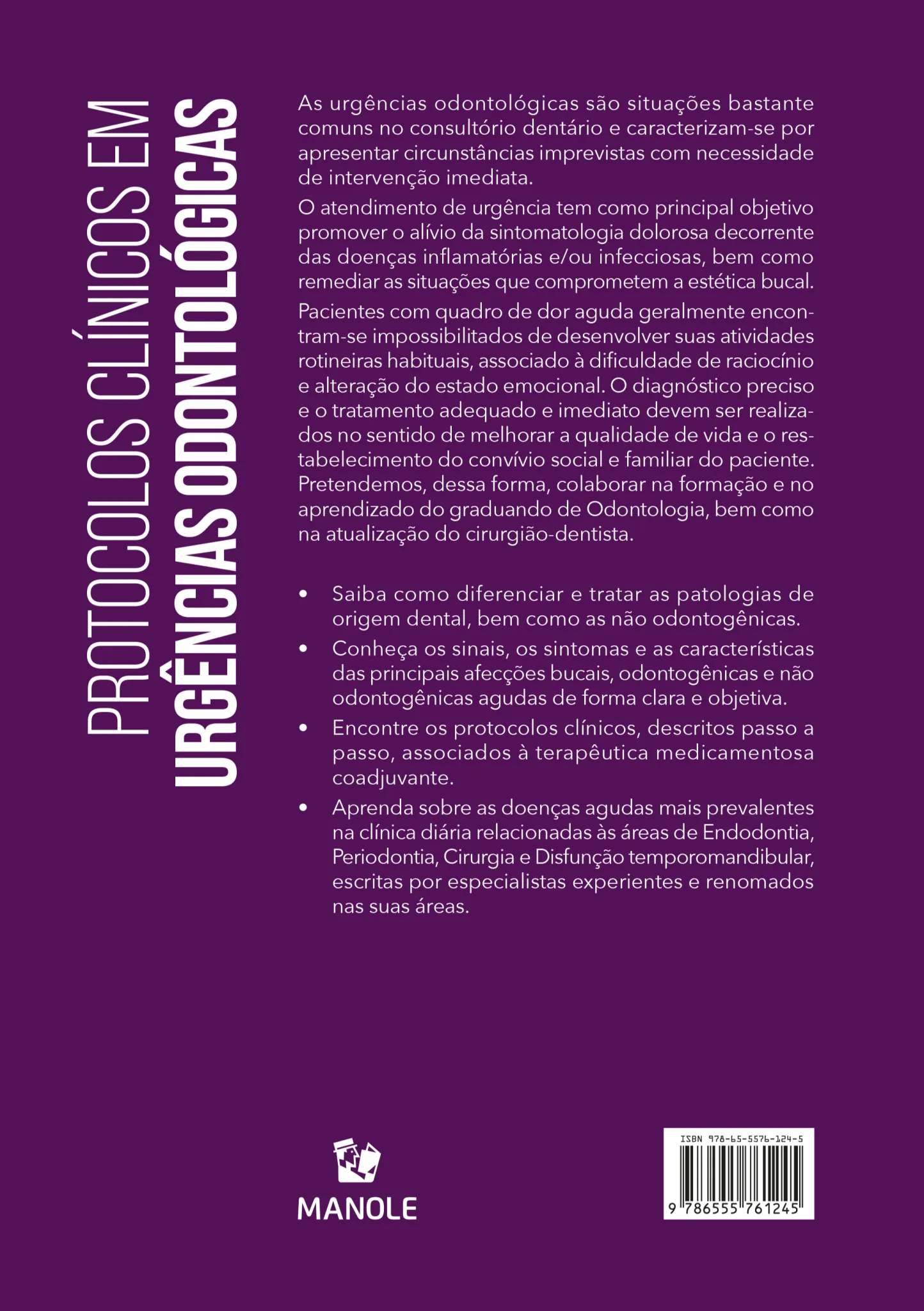 PROTOCOLOS CLÍNICOS EM
URGÊNCIAS ODONTOLÓGICAS

As urgências odontológicas são situações bastante comuns no consultório dentário e caracterizam-se por apresentar circunstâncias imprevistas com necessidade de intervenção imediata.

O atendimento de urgência tem como principal objetivo promover o alívio da sintomatologia dolorosa decorrente das doenças inflamatórias e/ou infecciosas, bem como remediar as situações que comprometem a estética bucal.

Pacientes com quadro de dor aguda geralmente encontram-se impossibilitados de desenvolver suas atividades rotineiras habituais, associado à dificuldade de raciocínio e alteração do estado emocional. O diagnóstico preciso e o tratamento adequado e imediato devem ser realizados no sentido de melhorar a qualidade de vida e o restabelecimento do convívio social e familiar do paciente. Pretendemos, dessa forma, colaborar na formação e no aprendizado do graduando de Odontologia, bem como na atualização do cirurgião-dentista.

• Saiba como diferenciar e tratar as patologias de origem dental, bem como as não odontogênicas.

• Conheça os sinais, os sintomas e as características das principais afecções bucais, odontogênicas e não odontogênicas agudas de forma clara e objetiva.

• Encontre os protocolos clínicos, descritos passo a passo, associados à terapêutica medicamentosa coadjuvante.

• Aprenda sobre as doenças agudas mais prevalentes na clínica diária relacionadas às áreas de Endodontia, Periodontia, Cirurgia e Disfunção temporomandibular, escritas por especialistas experientes e renomados nas suas áreas.

MANOLE

ISBN 978-65-5576-124-5
9 786555 761245